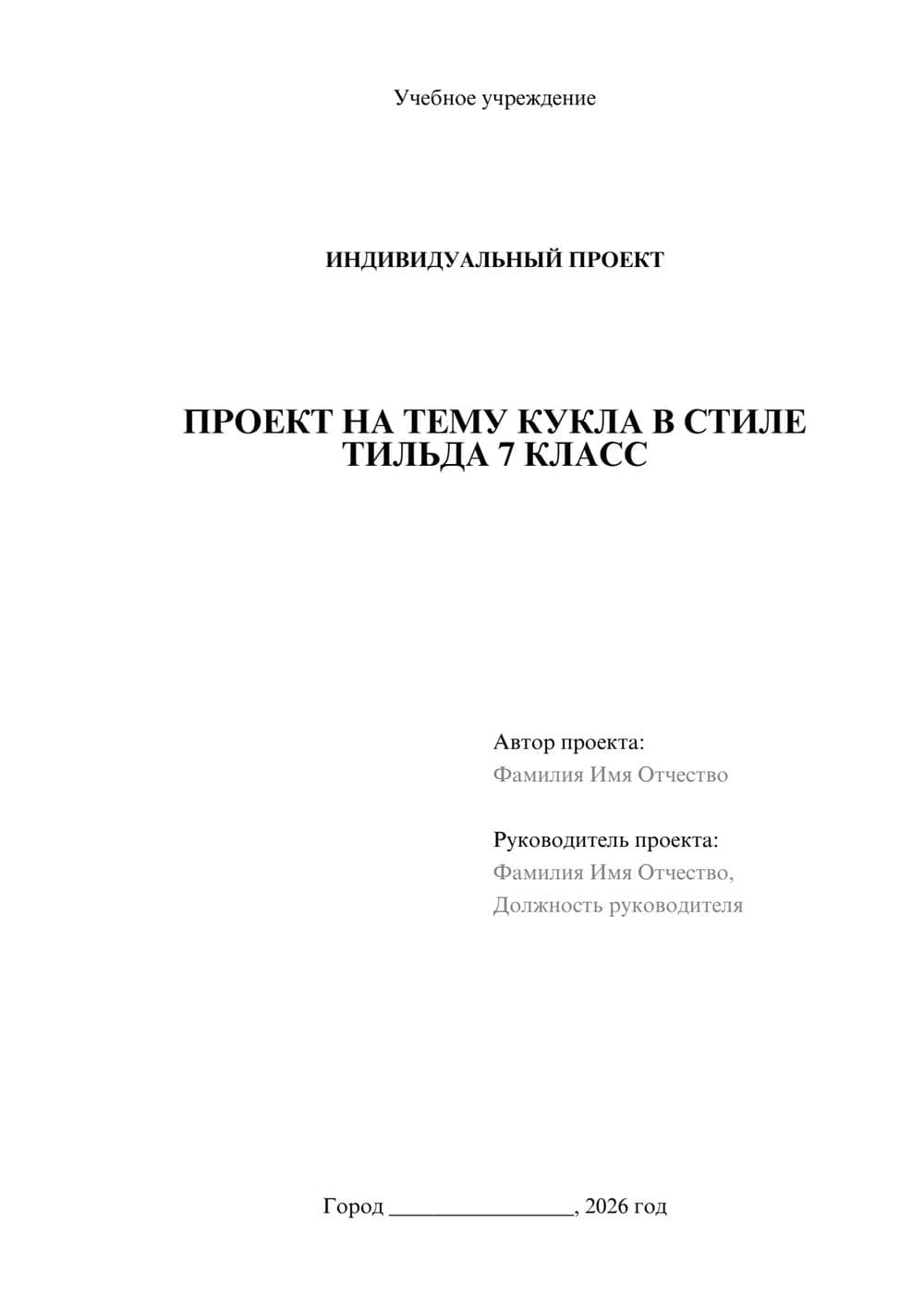 Учебное учреждение

ИНДИВИДУАЛЬНЫЙ ПРОЕКТ

ПРОЕКТ НА ТЕМУ КУКЛА В СТИЛЕ ТИЛЬДА 7 КЛАСС

Автор проекта:
Фамилия Имя Отчество

Руководитель проекта:
Фамилия Имя Отчество,
Должность руководителя

Город ________________, 2026 год